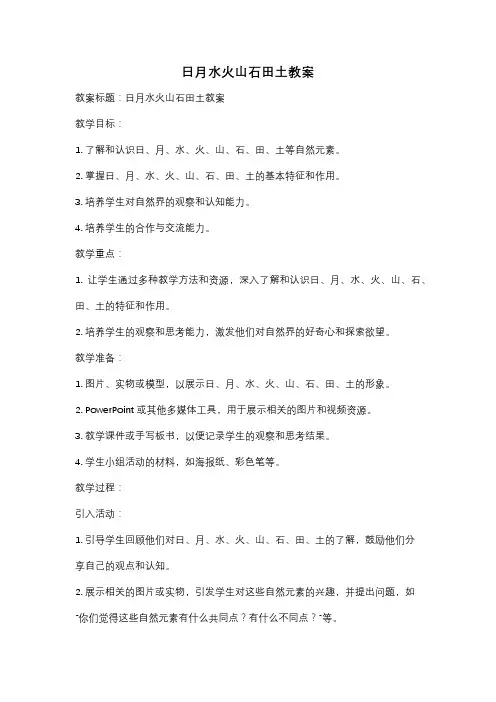 日月水火山石田土教案

教案标题：日月水火山石田土教案

教学目标：

1. 了解和认识日、月、水、火、山、石、田、土等自然元素。

2. 掌握日、月、水、火、山、石、田、土的基本特征和作用。

3. 培养学生对自然界的观察和认知能力。

4. 培养学生的合作与交流能力。

教学重点：

1. 让学生通过多种教学方法和资源，深入了解和认识日、月、水、火、山、石、田、土的特征和作用。

2. 培养学生的观察和思考能力，激发他们对自然界的好奇心和探索欲望。

教学准备：

1. 图片、实物或模型，以展示日、月、水、火、山、石、田、土的形象。

2. PowerPoint 或其他多媒体工具，用于展示相关的图片和视频资源。

3. 教学课件或手写板书，以便记录学生的观察和思考结果。

4. 学生小组活动的材料，如海报纸、彩色笔等。

教学过程：

引入活动：

1. 引导学生回顾他们对日、月、水、火、山、石、田、土的了解，鼓励他们分享自己的观点和认知。

2. 展示相关的图片或实物，引发学生对这些自然元素的兴趣，并提出问题，如"你们觉得这些自然元素有什么共同点？有什么不同点？"等。